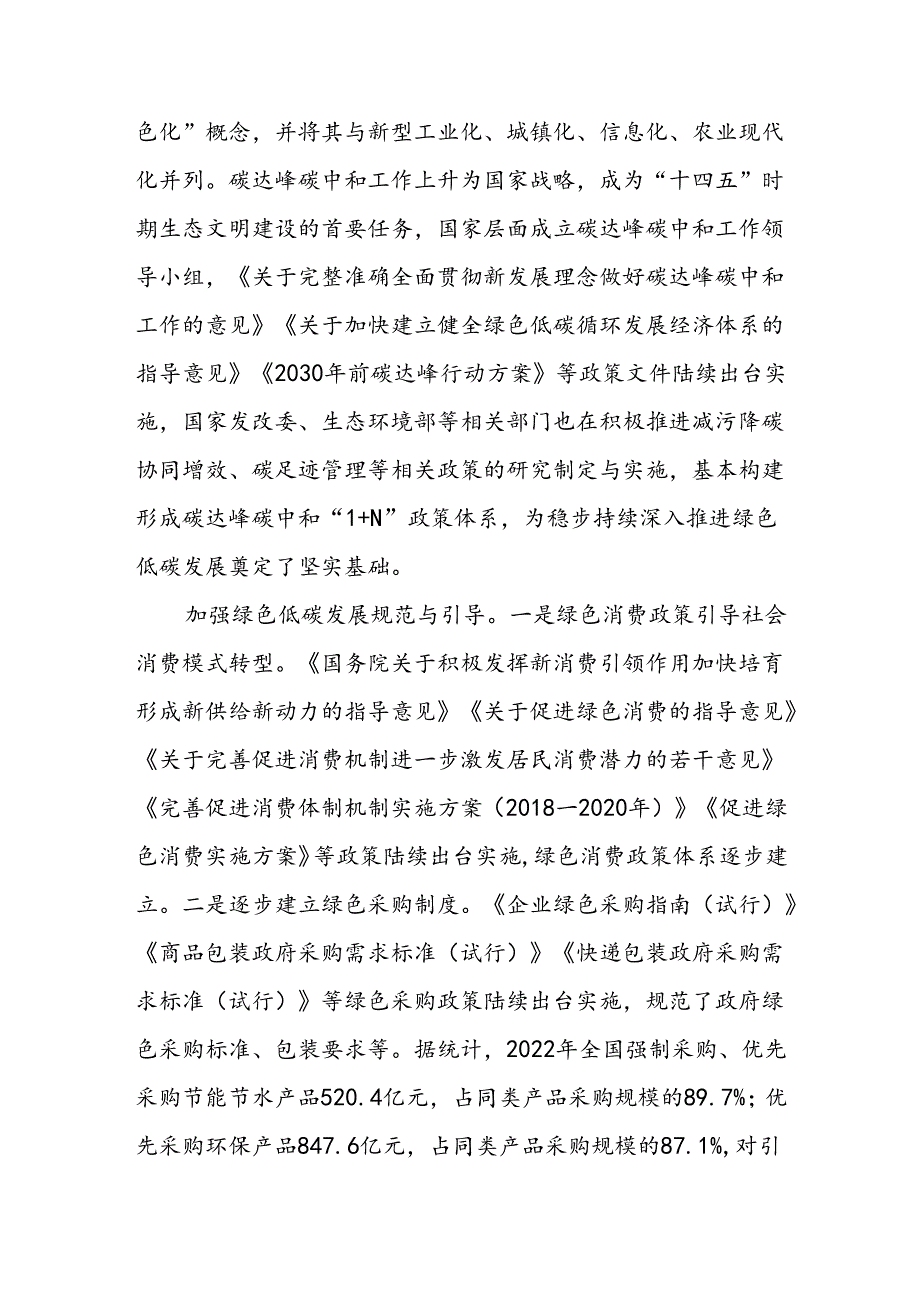 色化”概念，并将其与新型工业化、城镇化、信息化、农业现代化并列。碳达峰碳中和工作上升为国家战略，成为“十四五”时期生态文明建设的首要任务，国家层面成立碳达峰碳中和工作领导小组，《关于完整准确全面贯彻新发展理念做好碳达峰碳中和工作的意见》《关于加快建立健全绿色低碳循环发展经济体系的指导意见》《2030年前碳达峰行动方案》等政策文件陆续出台实施，国家发改委、生态环境部等相关部门也在积极推进减污降碳协同增效、碳足迹管理等相关政策的研究制定与实施，基本构建形成碳达峰碳中和“1+N”政策体系，为稳步持续深入推进绿色低碳发展奠定了坚实基础。

加强绿色低碳发展规范与引导。一是绿色消费政策引导社会消费模式转型。《国务院关于积极发挥新消费引领作用加快培育形成新供给新动力的指导意见》《关于促进绿色消费的指导意见》《关于完善促进消费机制进一步激发居民消费潜力的若干意见》《完善促进消费体制机制实施方案（2018—2020年）》《促进绿色消费实施方案》等政策陆续出台实施,绿色消费政策体系逐步建立。二是逐步建立绿色采购制度。《企业绿色采购指南（试行）》《商品包装政府采购需求标准（试行）》《快递包装政府采购需求标准（试行）》等绿色采购政策陆续出台实施，规范了政府绿色采购标准、包装要求等。据统计，2022年全国强制采购、优先采购节能节水产品520.4亿元，占同类产品采购规模的89.7%；优先采购环保产品847.6亿元，占同类产品采购规模的87.1%,对引